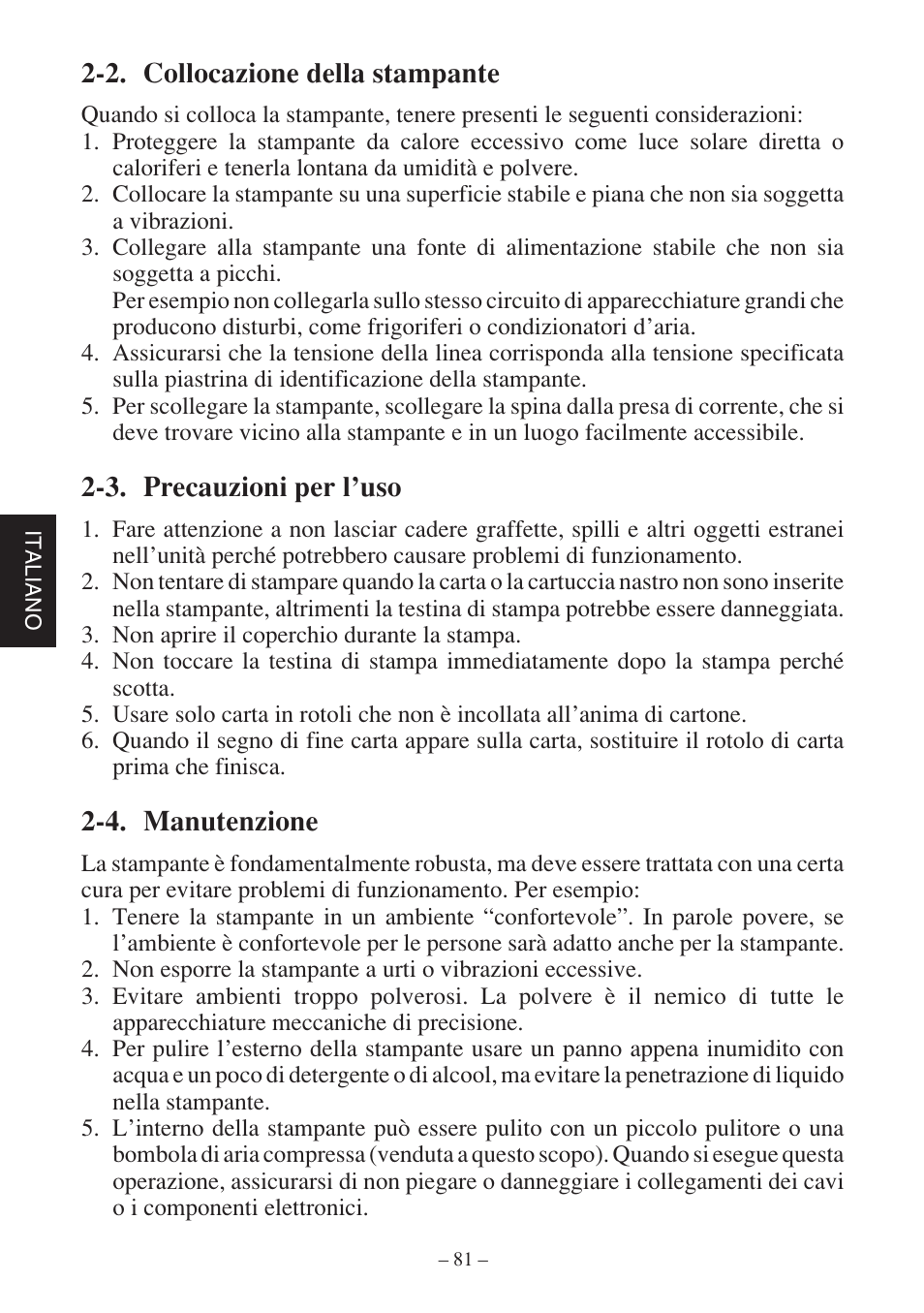 2-2. Collocazione della stampante

Quando si colloca la stampante, tenere presenti le seguenti considerazioni:
1. Proteggere la stampante da calore eccessivo come luce solare diretta o caloriferi e tenerla lontana da umidità e polvere.
2. Collocare la stampante su una superficie stabile e piana che non sia soggetta a vibrazioni.
3. Collegare alla stampante una fonte di alimentazione stabile che non sia soggetta a picchi.
Per esempio non collegarla sullo stesso circuito di apparecchiature grandi che producono disturbi, come frigoriferi o condizionatori d'aria.
4. Assicurarsi che la tensione della linea corrisponda alla tensione specificata sulla piastrina di identificazione della stampante.
5. Per scollegare la stampante, scollegare la spina dalla presa di corrente, che si deve trovare vicino alla stampante e in un luogo facilmente accessibile.

2-3. Precauzioni per l'uso

ITALIANO

1. Fare attenzione a non lasciar cadere graffette, spilli e altri oggetti estranei nell'unità perché potrebbero causare problemi di funzionamento.
2. Non tentare di stampare quando la carta o la cartuccia nastro non sono inserite nella stampante, altrimenti la testina di stampa potrebbe essere danneggiata.
3. Non aprire il coperchio durante la stampa.
4. Non toccare la testina di stampa immediatamente dopo la stampa perché scotta.
5. Usare solo carta in rotoli che non è incollata all'anima di cartone.
6. Quando il segno di fine carta appare sulla carta, sostituire il rotolo di carta prima che finisca.

2-4. Manutenzione

La stampante è fondamentalmente robusta, ma deve essere trattata con una certa cura per evitare problemi di funzionamento. Per esempio:
1. Tenere la stampante in un ambiente "confortevole". In parole povere, se l'ambiente è confortevole per le persone sarà adatto anche per la stampante.
2. Non esporre la stampante a urti o vibrazioni eccessive.
3. Evitare ambienti troppo polverosi. La polvere è il nemico di tutte le apparecchiature meccaniche di precisione.
4. Per pulire l'esterno della stampante usare un panno appena inumidito con acqua e un poco di detergente o di alcool, ma evitare la penetrazione di liquido nella stampante.
5. L'interno della stampante può essere pulito con un piccolo pulitore o una bombola di aria compressa (venduta a questo scopo). Quando si esegue questa operazione, assicurarsi di non piegare o danneggiare i collegamenti dei cavi o i componenti elettronici.

– 81 –